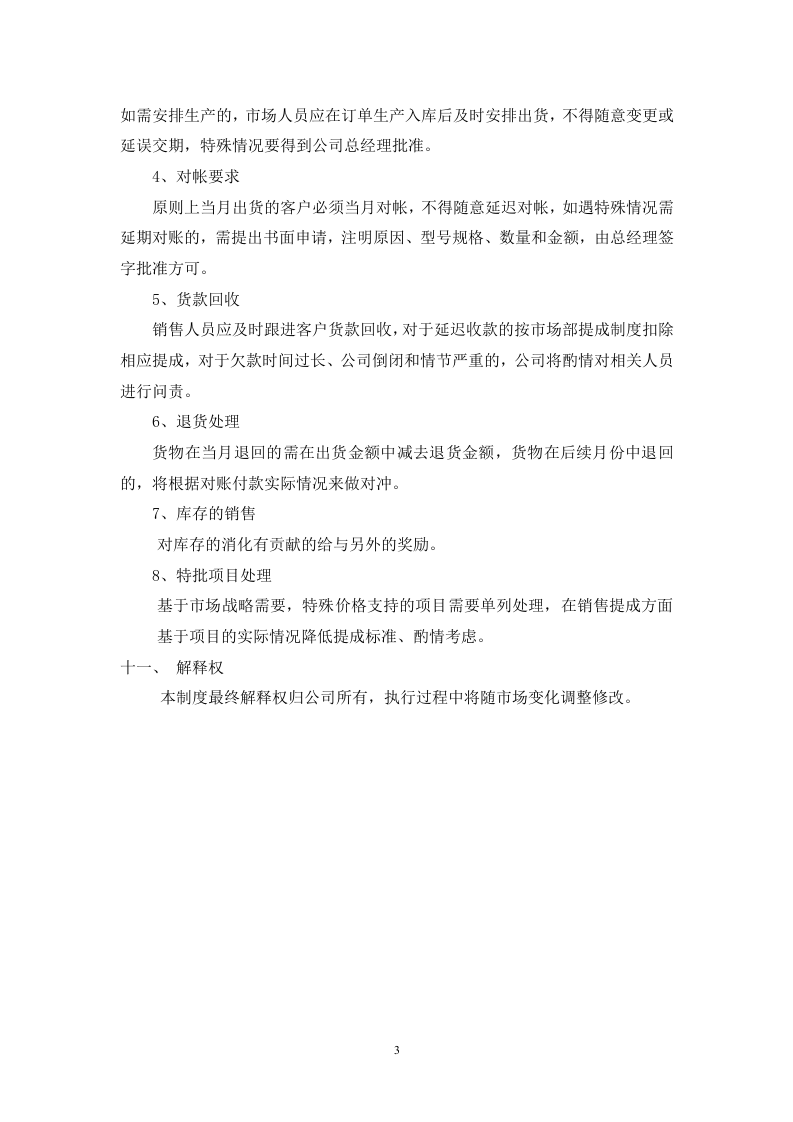 如需安排生产的，市场人员应在订单生产入库后及时安排出货，不得随意变更或延误交期，特殊情况要得到公司总经理批准。

4、对帐要求

原则上当月出货的客户必须当月对帐，不得随意延迟对帐，如遇特殊情况需延期对账的，需提出书面申请，注明原因、型号规格、数量和金额，由总经理签字批准方可。

5、货款回收

销售人员应及时跟进客户货款回收，对于延迟收款的按市场部提成制度扣除相应提成，对于欠款时间过长、公司倒闭和情节严重的，公司将酌情对相关人员进行问责。

6、退货处理

货物在当月退回的需在出货金额中减去退货金额，货物在后续月份中退回的，将根据对账付款实际情况来做对冲。

7、库存的销售

对库存的消化有贡献的给与另外的奖励。

8、特批项目处理

基于市场战略需要，特殊价格支持的项目需要单列处理，在销售提成方面基于项目的实际情况降低提成标准、酌情考虑。

十一、 解释权

本制度最终解释权归公司所有，执行过程中将随市场变化调整修改。

3